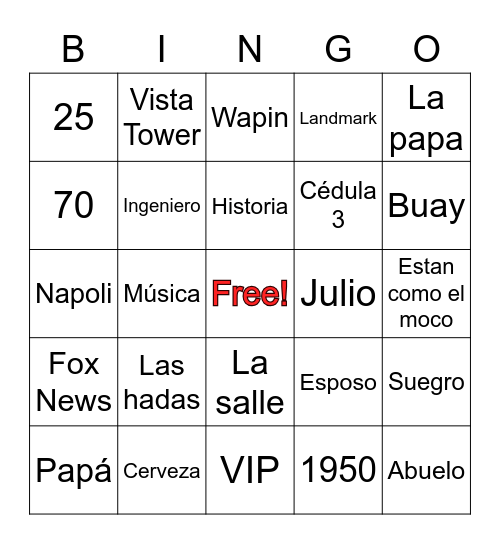 | B | I | N | G | O |
|---|---|---|---|---|
| 25 | Vista Tower | Wapin | Landmark | La papa |
| 70 | Ingeniero | Historia | Cédula 3 | Buay |
| Napoli | Música | Free! | Julio | Estan como el moco |
| Fox News | Las hadas | La salle | Esposo | Suegro |
| Papá | Cerveza | VIP | 1950 | Abuelo |